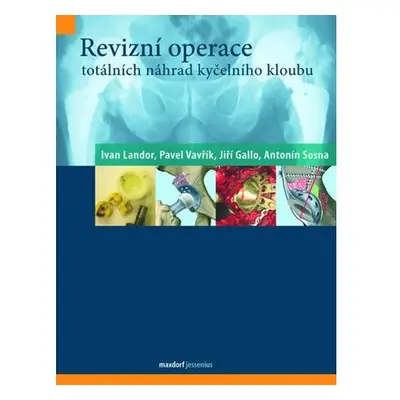 Revizní operace
totálních náhrad kyčelního kloubu

Ivan Landor, Pavel Vavřík, Jiří Gallo, Antonín Sosna

maxdorf jessenius